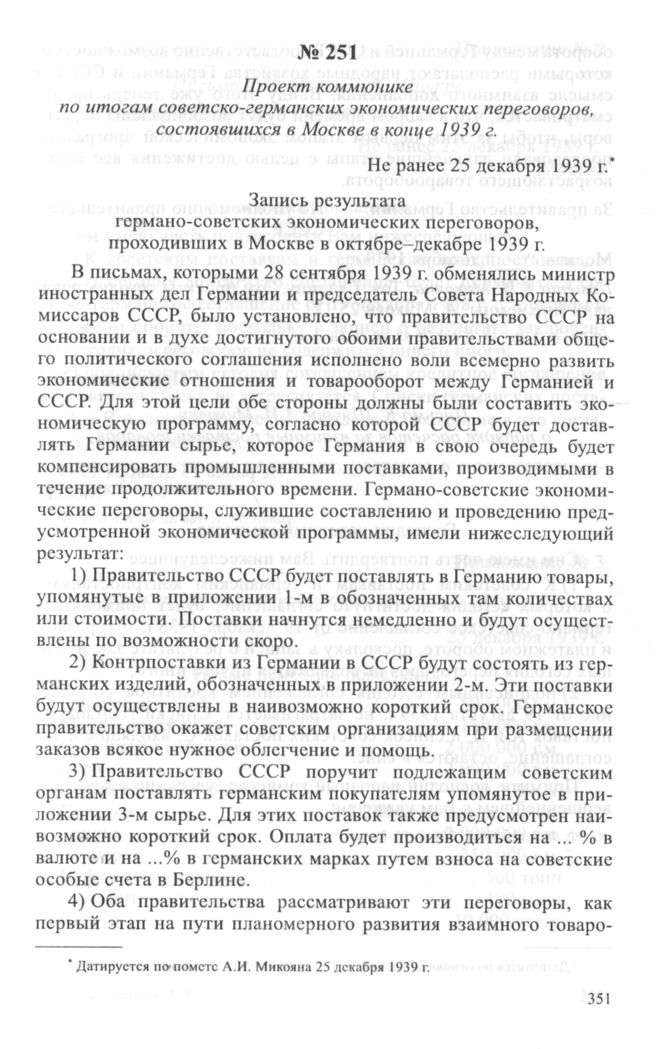 № 251

Проект коммюнике по итогам советско-германских экономических переговоров, состоявшихся в Москве в конце 1939 г.

Не ранее 25 декабря 1939 г.*

Запись результата германо-советских экономических переговоров, проходивших в Москве в октябре–декабре 1939 г.

В письмах, которыми 28 сентября 1939 г. обменялись министр иностранных дел Германии и председатель Совета Народных Комиссаров СССР, было установлено, что правительство СССР на основании и в духе достигнутого обоими правительствами общего политического соглашения исполнено воли всемерно развить экономические отношения и товарооборот между Германией и СССР. Для этой цели обе стороны должны были составить экономическую программу, согласно которой СССР будет доставлять Германии сырье, которое Германия в свою очередь будет компенсировать промышленными поставками, производимыми в течение продолжительного времени. Германо-советские экономические переговоры, служившие составлению и проведению предусмотренной экономической программы, имели нижеследующий результат:

1) Правительство СССР будет поставлять в Германию товары, упомянутые в приложении 1-м в обозначенных там количествах или стоимости. Поставки начнутся немедленно и будут осуществлены по возможности скоро.

2) Контрпоставки из Германии в СССР будут состоять из германских изделий, обозначенных в приложении 2-м. Эти поставки будут осуществлены в наивозможно короткий срок. Германское правительство окажет советским организациям при размещении заказов всякое нужное облегчение и помощь.

3) Правительство СССР поручит подлежащим советским органам поставлять германским покупателям упомянутое в приложении 3-м сырье. Для этих поставок также предусмотрен наивозможно короткий срок. Оплата будет производиться на ... % в валюте и на ...% в германских марках путем взноса на советские особые счета в Берлине.

4) Оба правительства рассматривают эти переговоры, как первый этап на пути планомерного развития взаимного товаро-

* Датируется по помете А.И. Микояна 25 декабря 1939 г.

351